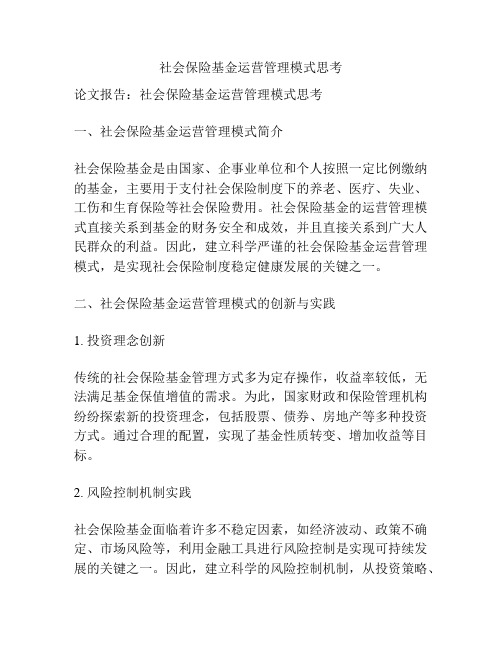 社会保险基金运营管理模式思考

论文报告：社会保险基金运营管理模式思考

一、社会保险基金运营管理模式简介

社会保险基金是由国家、企事业单位和个人按照一定比例缴纳的基金，主要用于支付社会保险制度下的养老、医疗、失业、工伤和生育保险等社会保险费用。社会保险基金的运营管理模式直接关系到基金的财务安全和成效，并且直接关系到广大人民群众的利益。因此，建立科学严谨的社会保险基金运营管理模式，是实现社会保险制度稳定健康发展的关键之一。

二、社会保险基金运营管理模式的创新与实践

1. 投资理念创新

传统的社会保险基金管理方式多为定存操作，收益率较低，无法满足基金保值增值的需求。为此，国家财政和保险管理机构纷纷探索新的投资理念，包括股票、债券、房地产等多种投资方式。通过合理的配置，实现了基金性质转变、增加收益等目标。

2. 风险控制机制实践

社会保险基金面临着许多不稳定因素，如经济波动、政策不确定、市场风险等，利用金融工具进行风险控制是实现可持续发展的关键之一。因此，建立科学的风险控制机制，从投资策略、